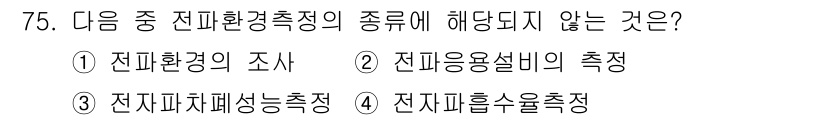 75. 다음 중 전파환경측정의 종류에 해당되지 않는 것은?

① 전파환경의 조사 ② 전파응용설비의 측정

③ 전자파차폐성능측정 ④ 전자파흡수율측정